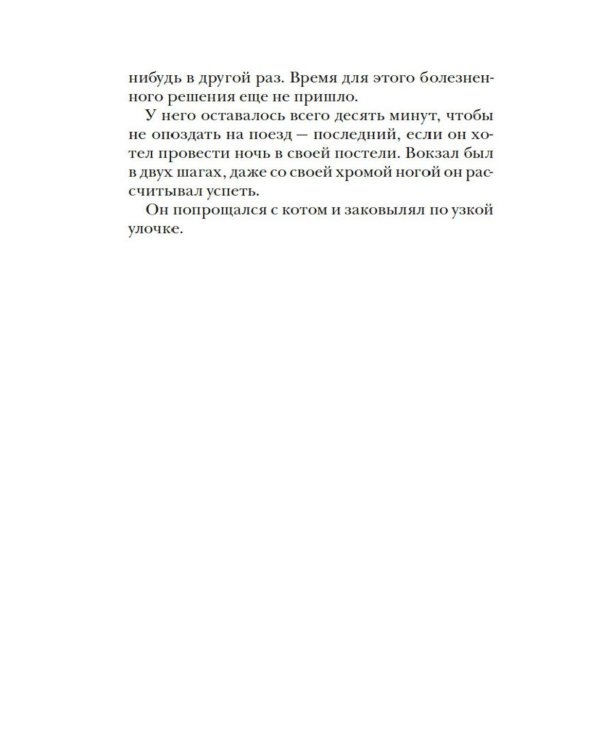 нибудь в другой раз. Время для этого болезненного решения еще не пришло.

У него оставалось всего десять минут, чтобы не опоздать на поезд — последний, если он хотел провести ночь в своей постели. Вокзал был в двух шагах, даже со своей хромой ногой он рассчитывал успеть.

Он попрощался с котом и заковылял по узкой улочке.